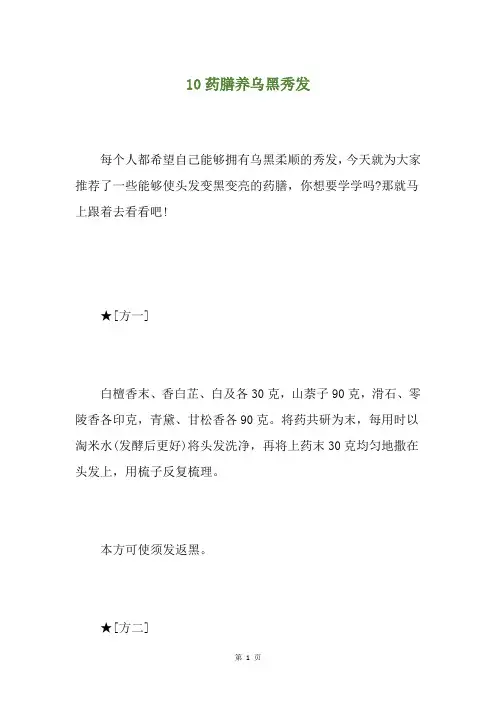 10 药膳养乌黑秀发

每个人都希望自己能够拥有乌黑柔顺的秀发，今天就为大家推荐了一些能够使头发变黑变亮的药膳，你想要学学吗?那就马上跟着去看看吧!

★[方一]

白檀香末、香白芷、白及各 30 克，山萘子 90 克，滑石、零陵香各印克，青黛、甘松香各 90 克。将药共研为末，每用时以淘米水(发酵后更好)将头发洗净，再将上药末 30 克均匀地撒在头发上，用梳子反复梳理。

本方可使须发返黑。

★[方二]

第 1 页